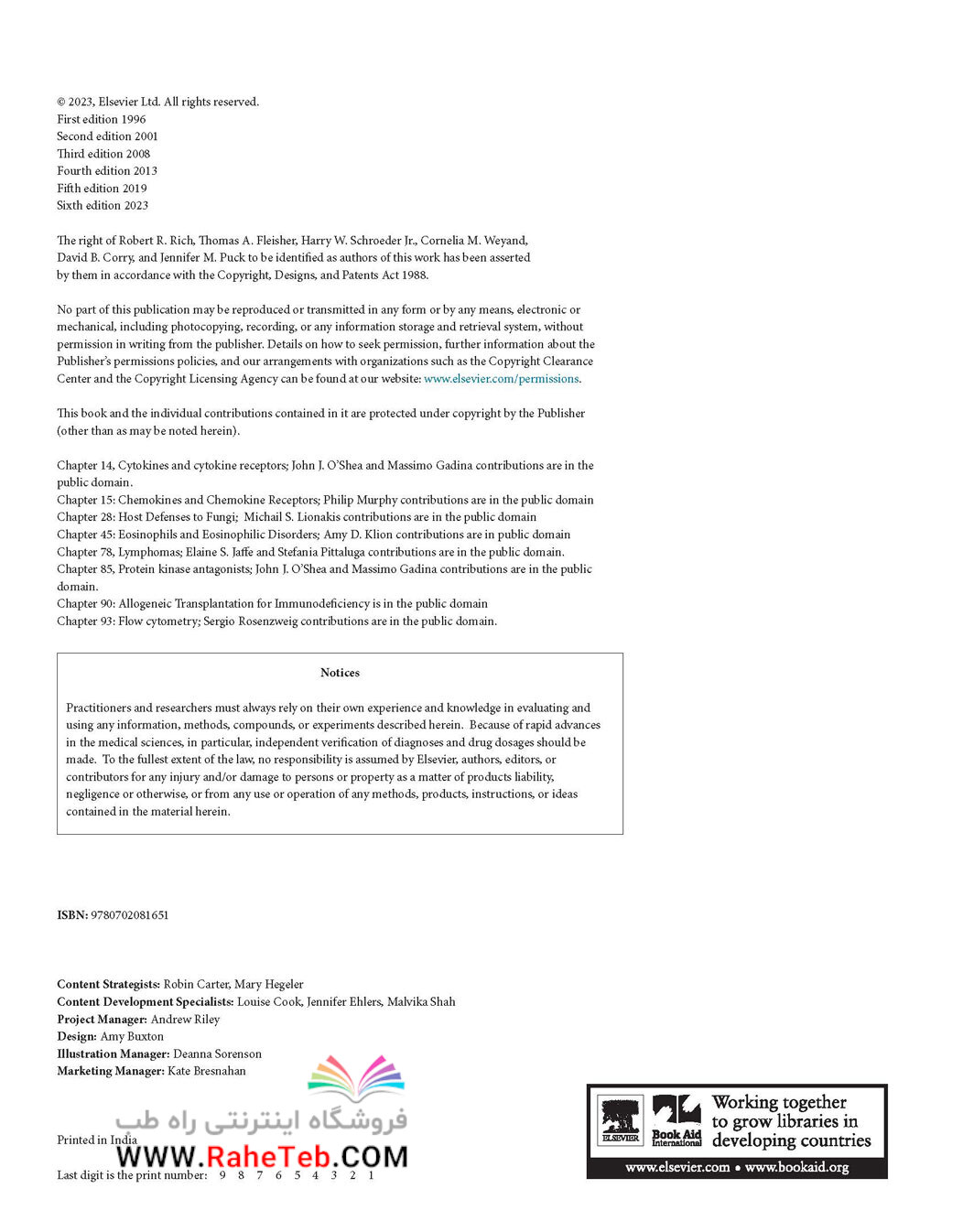 © 2023, Elsevier Ltd. All rights reserved.
First edition 1996
Second edition 2001
Third edition 2008
Fourth edition 2013
Fifth edition 2019
Sixth edition 2023

The right of Robert R. Rich, Thomas A. Fleisher, Harry W. Schroeder Jr., Cornelia M. Weyand, David B. Corry, and Jennifer M. Puck to be identified as authors of this work has been asserted by them in accordance with the Copyright, Designs, and Patents Act 1988.

No part of this publication may be reproduced or transmitted in any form or by any means, electronic or mechanical, including photocopying, recording, or any information storage and retrieval system, without permission in writing from the publisher. Details on how to seek permission, further information about the Publisher's permissions policies, and our arrangements with organizations such as the Copyright Clearance Center and the Copyright Licensing Agency can be found at our website: www.elsevier.com/permissions.

This book and the individual contributions contained in it are protected under copyright by the Publisher (other than as may be noted herein).

Chapter 14, Cytokines and cytokine receptors; John J. O'Shea and Massimo Gadina contributions are in the public domain.
Chapter 15: Chemokines and Chemokine Receptors; Philip Murphy contributions are in the public domain
Chapter 28: Host Defenses to Fungi; Michail S. Lionakis contributions are in the public domain
Chapter 45: Eosinophils and Eosinophilic Disorders; Amy D. Klion contributions are in public domain
Chapter 78, Lymphomas; Elaine S. Jaffe and Stefania Pittaluga contributions are in the public domain.
Chapter 85, Protein kinase antagonists; John J. O'Shea and Massimo Gadina contributions are in the public domain.
Chapter 90: Allogeneic Transplantation for Immunodeficiency is in the public domain
Chapter 93: Flow cytometry; Sergio Rosenzweig contributions are in the public domain.

Notices

Practitioners and researchers must always rely on their own experience and knowledge in evaluating and using any information, methods, compounds, or experiments described herein. Because of rapid advances in the medical sciences, in particular, independent verification of diagnoses and drug dosages should be made. To the fullest extent of the law, no responsibility is assumed by Elsevier, authors, editors, or contributors for any injury and/or damage to persons or property as a matter of products liability, negligence or otherwise, or from any use or operation of any methods, products, instructions, or ideas contained in the material herein.

ISBN: 9780702081651

Content Strategists: Robin Carter, Mary Hegeler
Content Development Specialists: Louise Cook, Jennifer Ehlers, Malvika Shah
Project Manager: Andrew Riley
Design: Amy Buxton
Illustration Manager: Deanna Sorenson
Marketing Manager: Kate Bresnahan

فروشگاه اینترنتی راه طب
WWW.RaheTeb.COM

Printed in India

Last digit is the print number: 9 8 7 6 5 4 3 2 1

ELSEVIER Book Aid International
Working together to grow libraries in developing countries
www.elsevier.com • www.bookaid.org